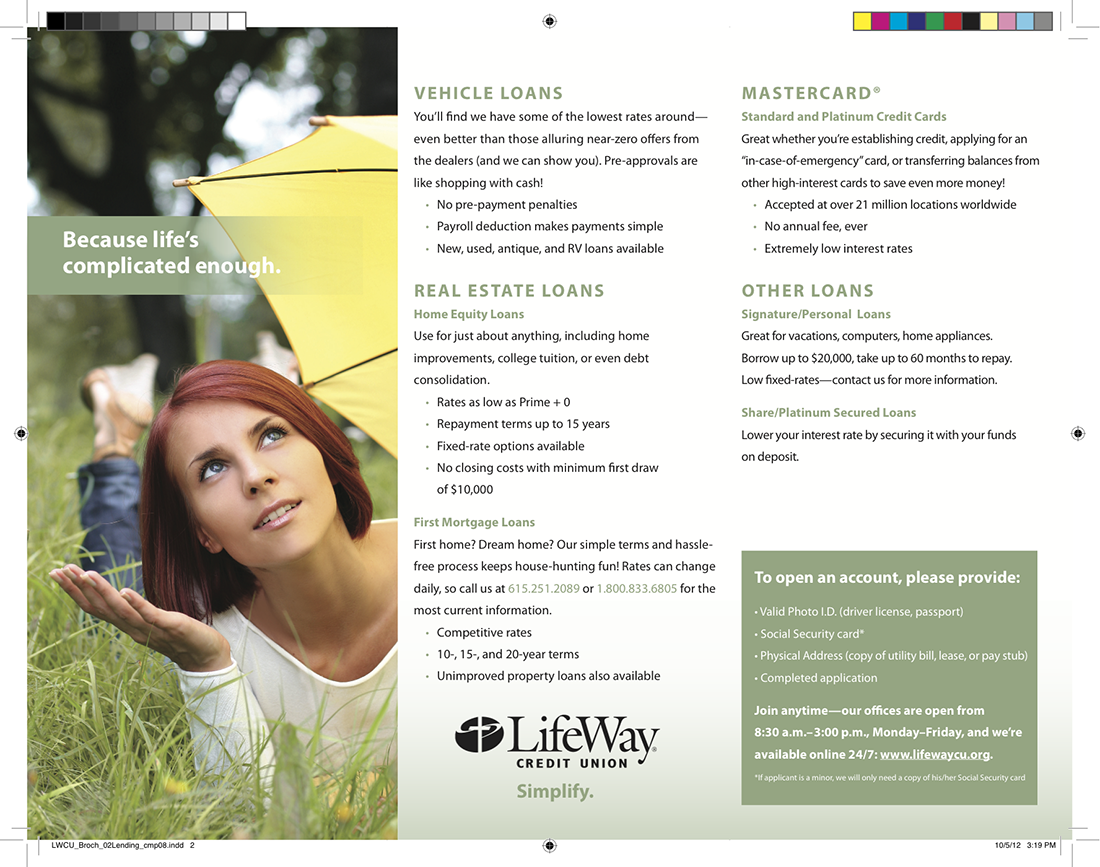 Because life's complicated enough.

VEHICLE LOANS

You'll find we have some of the lowest rates around—even better than those alluring near-zero offers from the dealers (and we can show you). Pre-approvals are like shopping with cash!

• No pre-payment penalties
• Payroll deduction makes payments simple
• New, used, antique, and RV loans available

REAL ESTATE LOANS

Home Equity Loans

Use for just about anything, including home improvements, college tuition, or even debt consolidation.

• Rates as low as Prime + 0
• Repayment terms up to 15 years
• Fixed-rate options available
• No closing costs with minimum first draw of $10,000

First Mortgage Loans

First home? Dream home? Our simple terms and hassle-free process keeps house-hunting fun! Rates can change daily, so call us at 615.251.2089 or 1.800.833.6805 for the most current information.

• Competitive rates
• 10-, 15-, and 20-year terms
• Unimproved property loans also available

LifeWay
CREDIT UNION
Simplify.

MASTERCARD®

Standard and Platinum Credit Cards

Great whether you're establishing credit, applying for an "in-case-of-emergency" card, or transferring balances from other high-interest cards to save even more money!

• Accepted at over 21 million locations worldwide
• No annual fee, ever
• Extremely low interest rates

OTHER LOANS

Signature/Personal Loans

Great for vacations, computers, home appliances. Borrow up to $20,000, take up to 60 months to repay. Low fixed-rates—contact us for more information.

Share/Platinum Secured Loans

Lower your interest rate by securing it with your funds on deposit.

To open an account, please provide:

• Valid Photo I.D. (driver license, passport)
• Social Security card*
• Physical Address (copy of utility bill, lease, or pay stub)
• Completed application

Join anytime—our offices are open from 8:30 a.m.–3:00 p.m., Monday–Friday, and we're available online 24/7: www.lifewaycu.org.

*If applicant is a minor, we will only need a copy of his/her Social Security card

LWCU_Broch_02Lending_cmp08.indd 2

10/5/12 3:19 PM